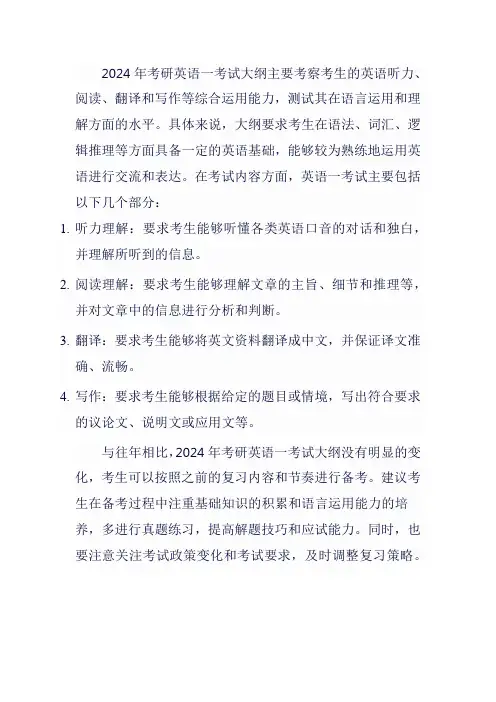 2024 年考研英语一考试大纲主要考察考生的英语听力、阅读、翻译和写作等综合运用能力，测试其在语言运用和理解方面的水平。具体来说，大纲要求考生在语法、词汇、逻辑推理等方面具备一定的英语基础，能够较为熟练地运用英语进行交流和表达。在考试内容方面，英语一考试主要包括以下几个部分：

1. 听力理解：要求考生能够听懂各类英语口音的对话和独白，并理解所听到的信息。

2. 阅读理解：要求考生能够理解文章的主旨、细节和推理等，并对文章中的信息进行分析和判断。

3. 翻译：要求考生能够将英文资料翻译成中文，并保证译文准确、流畅。

4. 写作：要求考生能够根据给定的题目或情境，写出符合要求的议论文、说明文或应用文等。

与往年相比，2024 年考研英语一考试大纲没有明显的变化，考生可以按照之前的复习内容和节奏进行备考。建议考生在备考过程中注重基础知识的积累和语言运用能力的培养，多进行真题练习，提高解题技巧和应试能力。同时，也要注意关注考试政策变化和考试要求，及时调整复习策略。